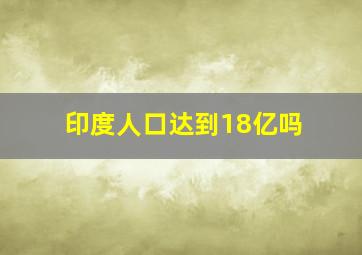 印度人口达到18亿吗